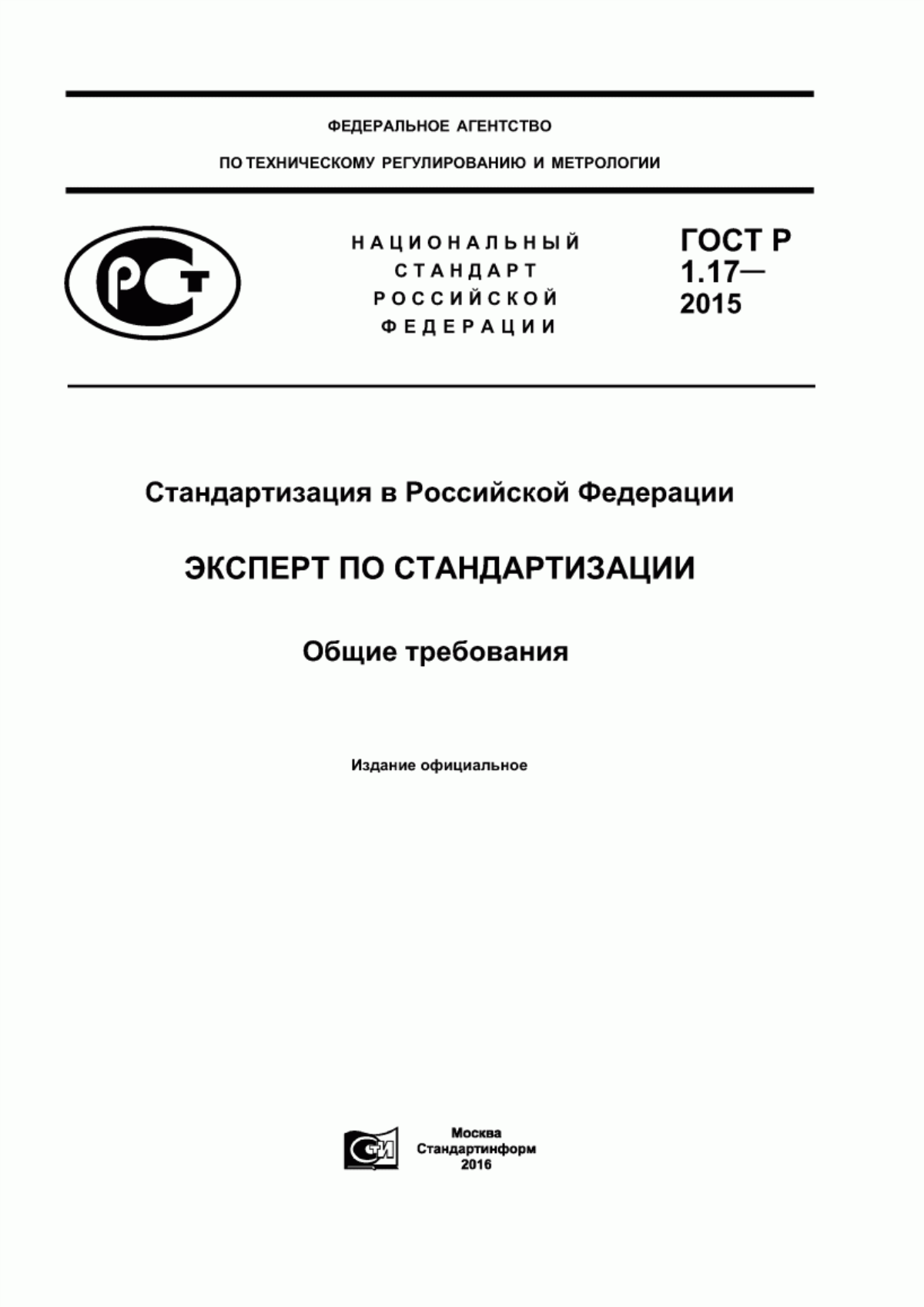 ФЕДЕРАЛЬНОЕ АГЕНТСТВО

ПО ТЕХНИЧЕСКОМУ РЕГУЛИРОВАНИЮ И МЕТРОЛОГИИ

РСТ

НАЦИОНАЛЬНЫЙ СТАНДАРТ РОССИЙСКОЙ ФЕДЕРАЦИИ

ГОСТ Р 1.17— 2015

Стандартизация в Российской Федерации

ЭКСПЕРТ ПО СТАНДАРТИЗАЦИИ

Общие требования

Издание официальное

СТИ

Москва
Стандартинформ
2016